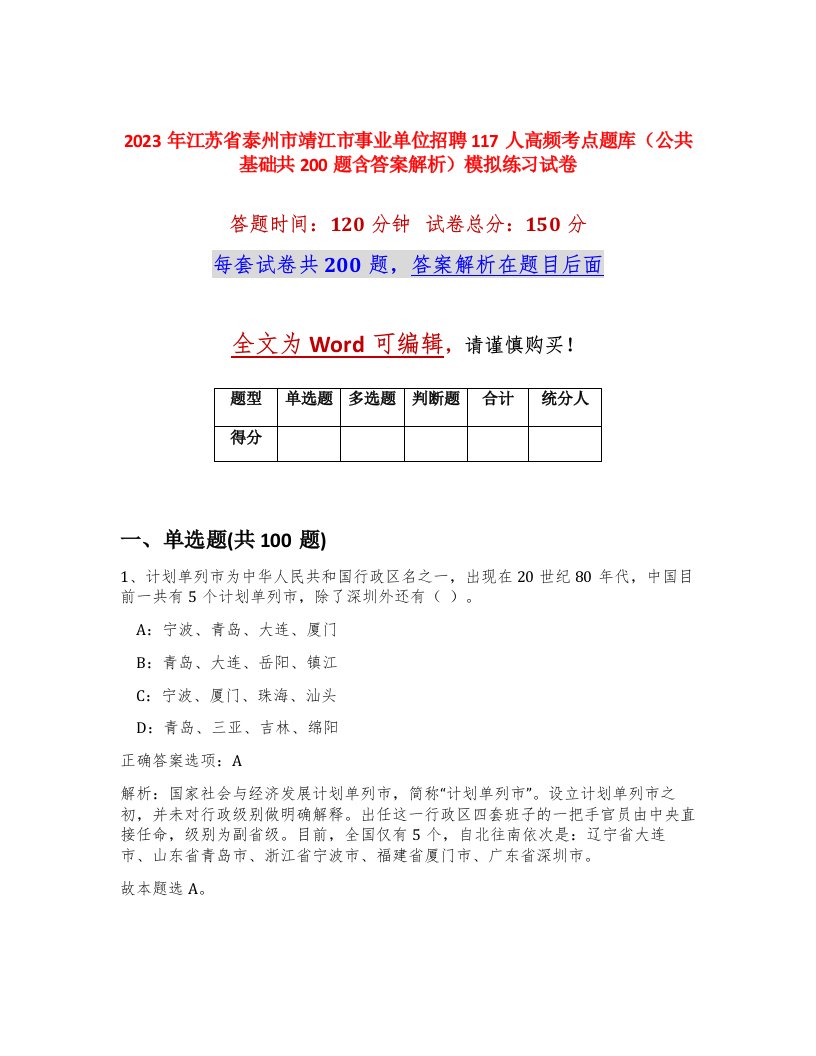 2023 年江苏省泰州市靖江市事业单位招聘 117 人高频考点题库（公共基础共 200 题含答案解析）模拟练习试卷

答题时间：120 分钟 试卷总分：150 分

每套试卷共 200 题，答案解析在题目后面

全文为 Word 可编辑，请谨慎购买！

| 题型 | 单选题 | 多选题 | 判断题 | 合计 | 统分人 |
|---|---|---|---|---|---|
| 得分 | | | | | |

一、单选题(共 100 题)

1、计划单列市为中华人民共和国行政区名之一，出现在 20 世纪 80 年代，中国目前一共有 5 个计划单列市，除了深圳外还有（ ）。

A：宁波、青岛、大连、厦门

B：青岛、大连、岳阳、镇江

C：宁波、厦门、珠海、汕头

D：青岛、三亚、吉林、绵阳

正确答案选项：A

解析：国家社会与经济发展计划单列市，简称“计划单列市”。设立计划单列市之初，并未对行政级别做明确解释。出任这一行政区四套班子的一把手官员由中央直接任命，级别为副省级。目前，全国仅有 5 个，自北往南依次是：辽宁省大连市、山东省青岛市、浙江省宁波市、福建省厦门市、广东省深圳市。

故本题选 A。